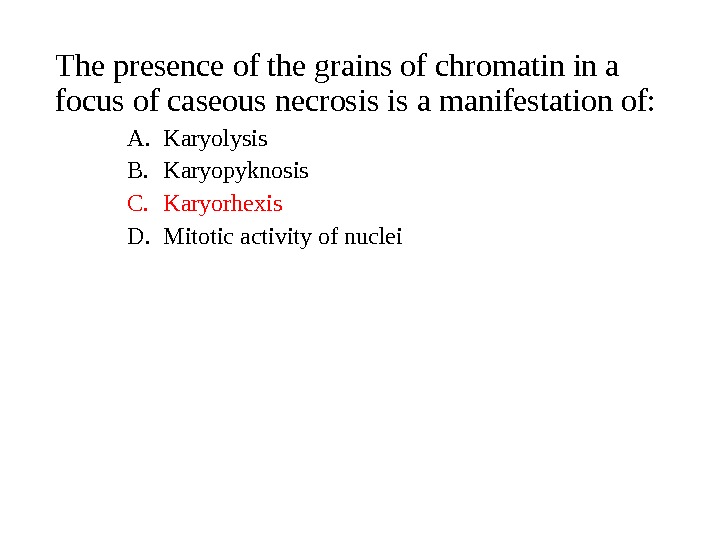 The presence of the grains of chromatin in a focus of caseous necrosis is a manifestation of:

A. Karyolysis
B. Karyopyknosis
C. Karyorhexis
D. Mitotic activity of nuclei